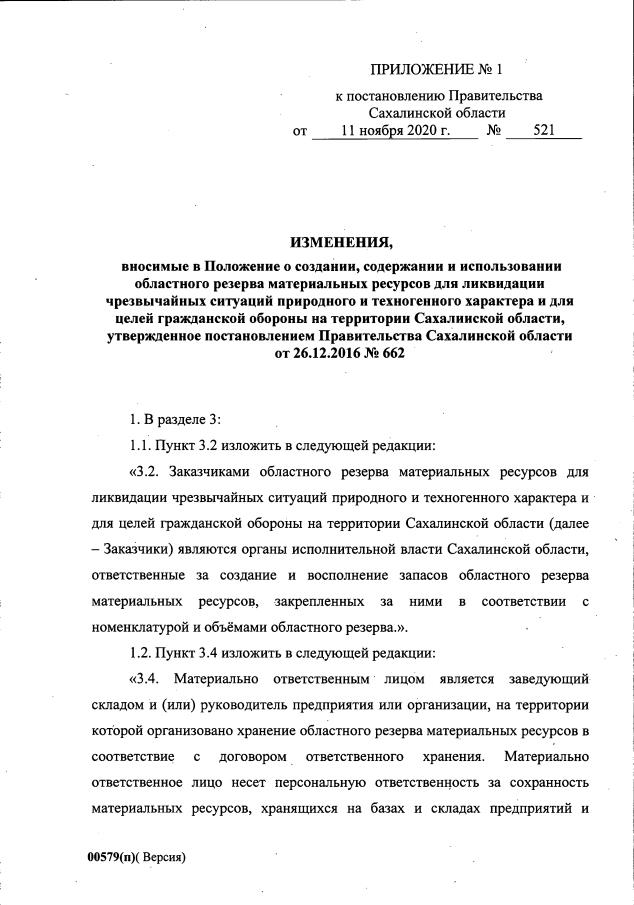 ПРИЛОЖЕНИЕ № 1

к постановлению Правительства Сахалинской области
от 11 ноября 2020 г. № 521

ИЗМЕНЕНИЯ,

вносимые в Положение о создании, содержании и использовании областного резерва материальных ресурсов для ликвидации чрезвычайных ситуаций природного и техногенного характера и для целей гражданской обороны на территории Сахалинской области, утвержденное постановлением Правительства Сахалинской области от 26.12.2016 № 662

1. В разделе 3:

1.1. Пункт 3.2 изложить в следующей редакции:

«3.2. Заказчиками областного резерва материальных ресурсов для ликвидации чрезвычайных ситуаций природного и техногенного характера и для целей гражданской обороны на территории Сахалинской области (далее – Заказчики) являются органы исполнительной власти Сахалинской области, ответственные за создание и восполнение запасов областного резерва материальных ресурсов, закрепленных за ними в соответствии с номенклатурой и объёмами областного резерва.».

1.2. Пункт 3.4 изложить в следующей редакции:

«3.4. Материально ответственным лицом является заведующий складом и (или) руководитель предприятия или организации, на территории которой организовано хранение областного резерва материальных ресурсов в соответствие с договором ответственного хранения. Материально ответственное лицо несет персональную ответственность за сохранность материальных ресурсов, хранящихся на базах и складах предприятий и

00579(п)( Версия)